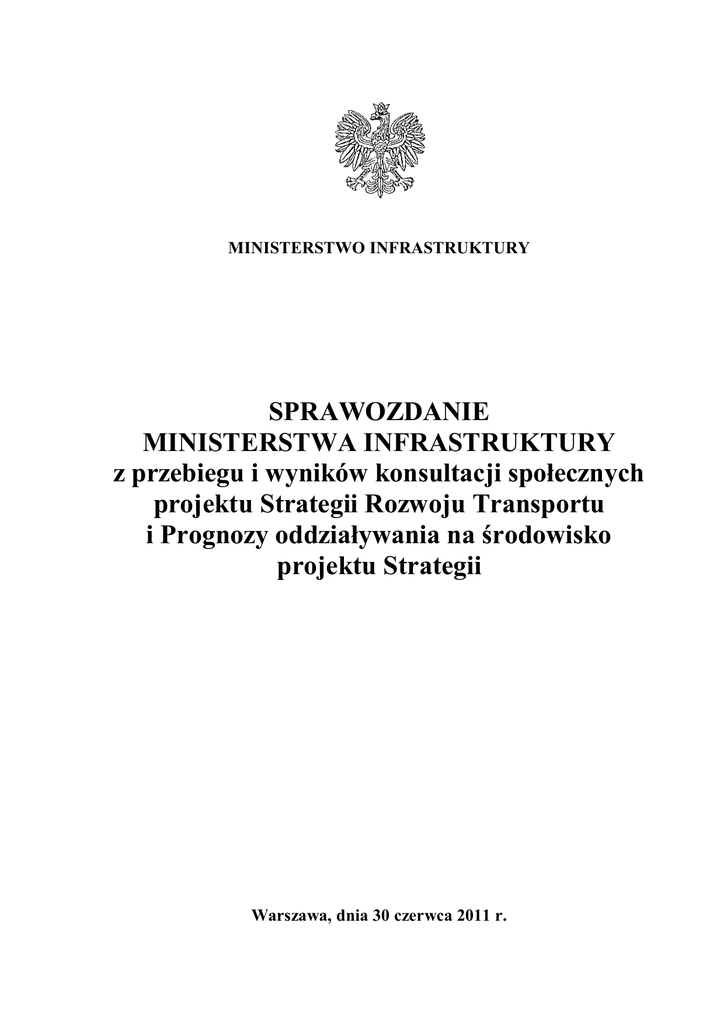 MINISTERSTWO INFRASTRUKTURY

SPRAWOZDANIE
MINISTERSTWA INFRASTRUKTURY
z przebiegu i wyników konsultacji społecznych projektu Strategii Rozwoju Transportu i Prognozy oddziaływania na środowisko projektu Strategii

Warszawa, dnia 30 czerwca 2011 r.